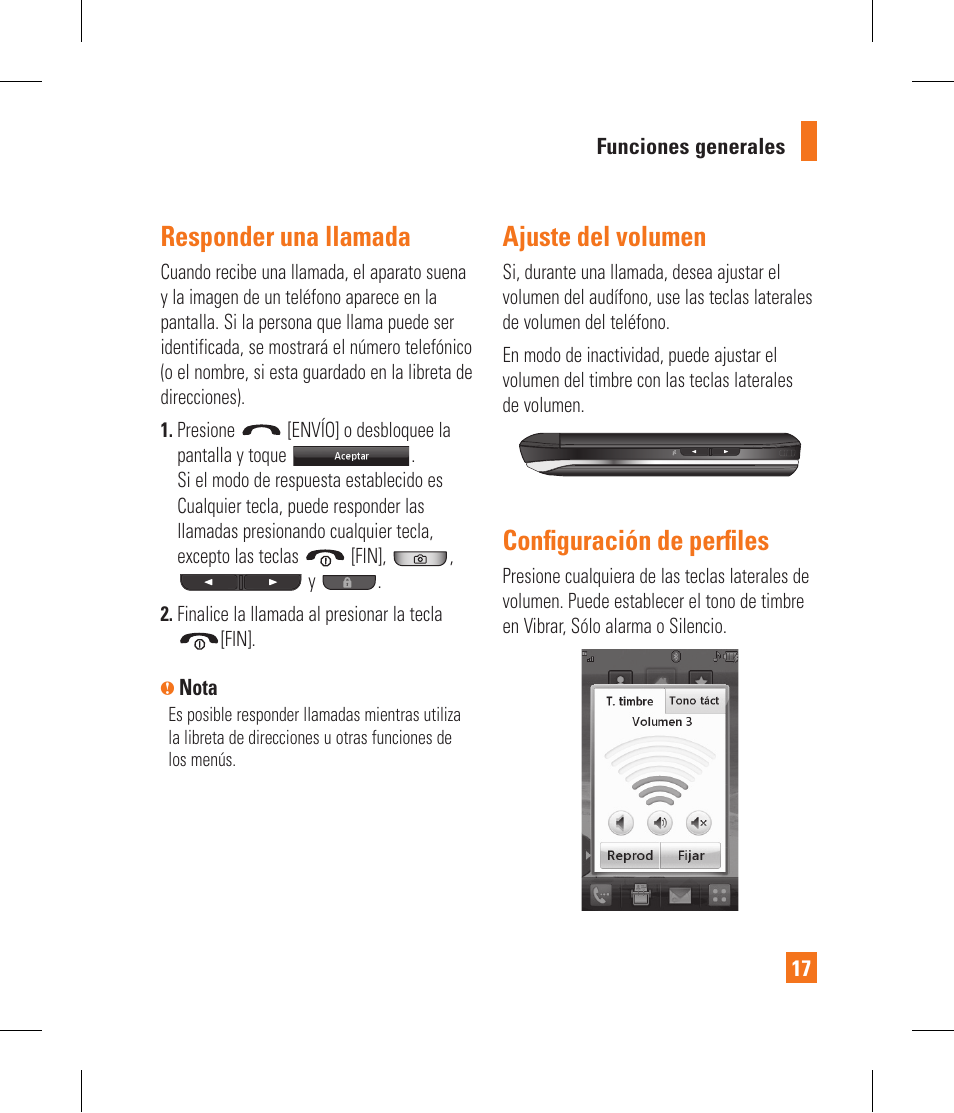 Funciones generales

Responder una llamada

Cuando recibe una llamada, el aparato suena y la imagen de un teléfono aparece en la pantalla. Si la persona que llama puede ser identificada, se mostrará el número telefónico (o el nombre, si esta guardado en la libreta de direcciones).

1. Presione [ENVÍO] o desbloquee la pantalla y toque Aceptar. Si el modo de respuesta establecido es Cualquier tecla, puede responder las llamadas presionando cualquier tecla, excepto las teclas [FIN], , y .

2. Finalice la llamada al presionar la tecla [FIN].

Nota
Es posible responder llamadas mientras utiliza la libreta de direcciones u otras funciones de los menús.

Ajuste del volumen

Si, durante una llamada, desea ajustar el volumen del audífono, use las teclas laterales de volumen del teléfono.

En modo de inactividad, puede ajustar el volumen del timbre con las teclas laterales de volumen.

Configuración de perfiles

Presione cualquiera de las teclas laterales de volumen. Puede establecer el tono de timbre en Vibrar, Sólo alarma o Silencio.

T. timbre
Tono táct
Volumen 3
Reprod
Fijar

17